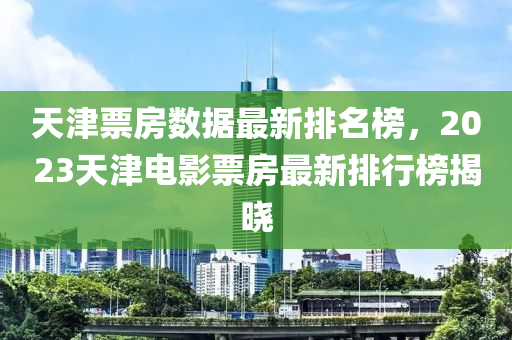 天津票房数据最新排名榜，2023天津电影票房最新排行榜揭晓